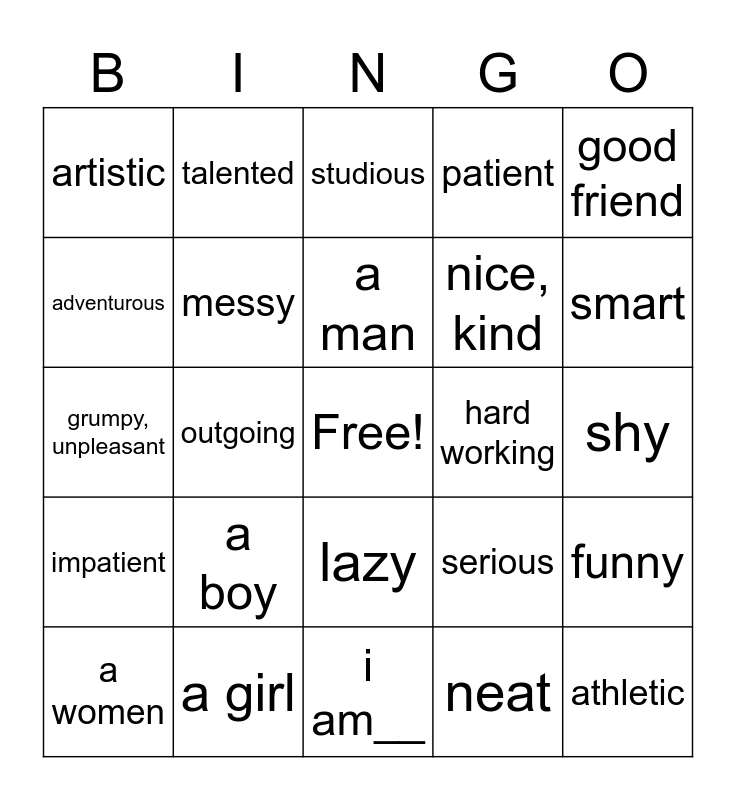 | B | I | N | G | O |
|---|---|---|---|---|
| artistic | talented | studious | patient | good friend |
| adventurous | messy | a man | nice, kind | smart |
| grumpy, unpleasant | outgoing | Free! | hard working | shy |
| impatient | a boy | lazy | serious | funny |
| a women | a girl | i am__ | neat | athletic |